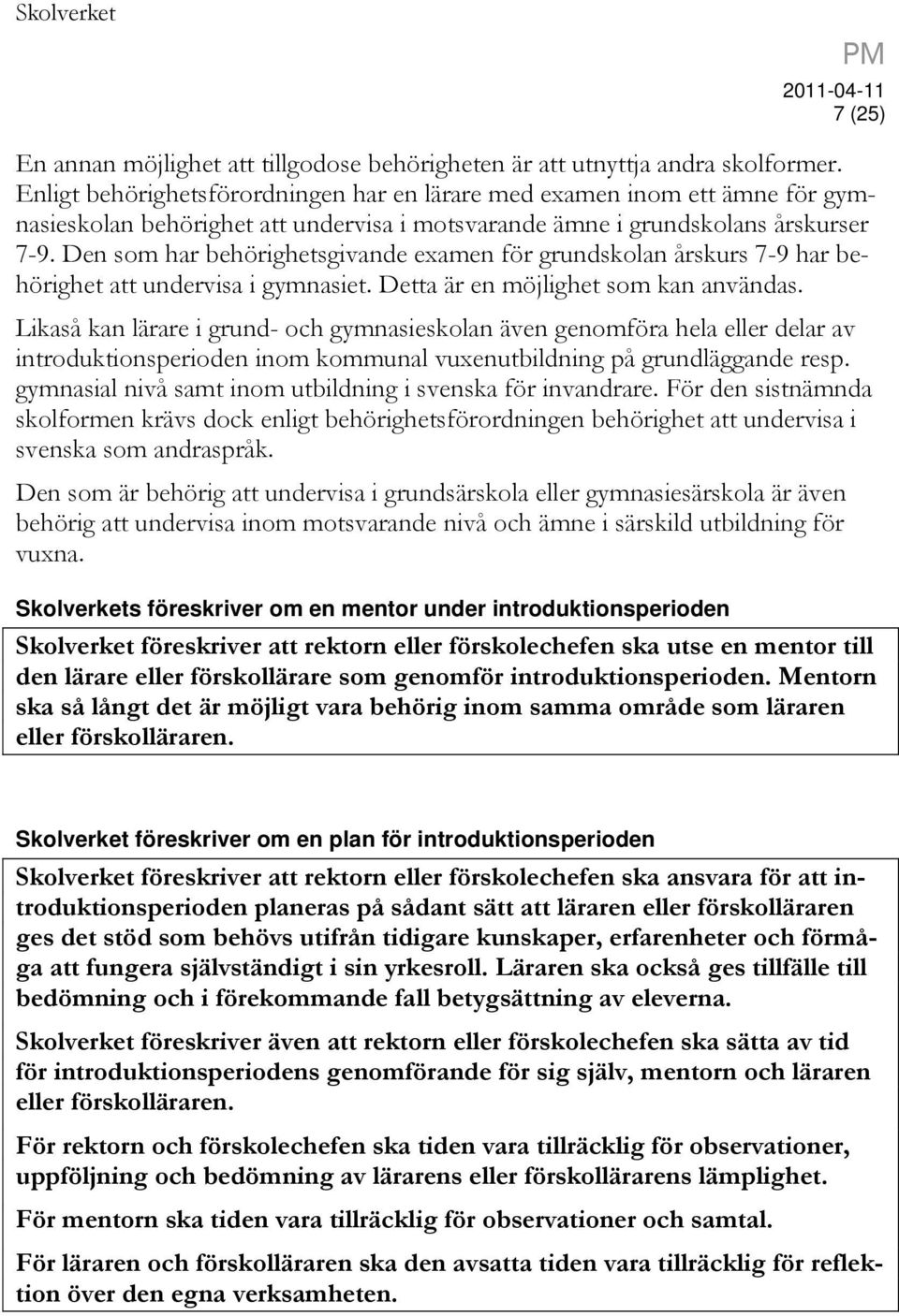 Skolverket

PM
2011-04-11
7 (25)

En annan möjlighet att tillgodose behörigheten är att utnyttja andra skolformer. Enligt behörighetsförordningen har en lärare med examen inom ett ämne för gymnasieskolan behörighet att undervisa i motsvarande ämne i grundskolans årskurser 7-9. Den som har behörighetsgivande examen för grundskolan årskurs 7-9 har behörighet att undervisa i gymnasiet. Detta är en möjlighet som kan användas.

Likaså kan lärare i grund- och gymnasieskolan även genomföra hela eller delar av introduktionsperioden inom kommunal vuxenutbildning på grundläggande resp. gymnasial nivå samt inom utbildning i svenska för invandrare. För den sistnämnda skolformen krävs dock enligt behörighetsförordningen behörighet att undervisa i svenska som andraspråk.

Den som är behörig att undervisa i grundsärskola eller gymnasiesärskola är även behörig att undervisa inom motsvarande nivå och ämne i särskild utbildning för vuxna.

Skolverkets föreskriver om en mentor under introduktionsperioden

Skolverket föreskriver att rektorn eller förskolechefen ska utse en mentor till den lärare eller förskollärare som genomför introduktionsperioden. Mentorn ska så långt det är möjligt vara behörig inom samma område som läraren eller förskolläraren.

Skolverket föreskriver om en plan för introduktionsperioden

Skolverket föreskriver att rektorn eller förskolechefen ska ansvara för att introduktionsperioden planeras på sådant sätt att läraren eller förskolläraren ges det stöd som behövs utifrån tidigare kunskaper, erfarenheter och förmåga att fungera självständigt i sin yrkesroll. Läraren ska också ges tillfälle till bedömning och i förekommande fall betygsättning av eleverna.

Skolverket föreskriver även att rektorn eller förskolechefen ska sätta av tid för introduktionsperiodens genomförande för sig själv, mentorn och läraren eller förskolläraren.

För rektorn och förskolechefen ska tiden vara tillräcklig för observationer, uppföljning och bedömning av lärarens eller förskollärarens lämplighet.

För mentorn ska tiden vara tillräcklig för observationer och samtal.

För läraren och förskolläraren ska den avsatta tiden vara tillräcklig för reflektion över den egna verksamheten.